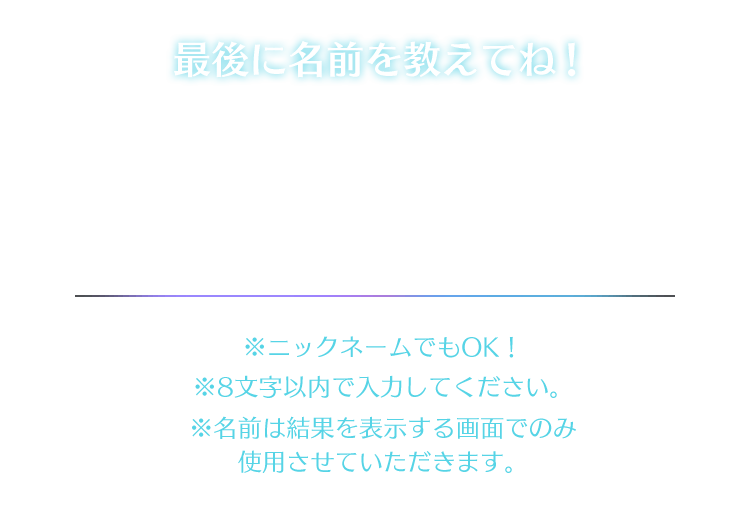 最後に名前を教えてね！

※ニックネームでもOK！
※8文字以内で入力してください。
※名前は結果を表示する画面でのみ使用させていただきます。